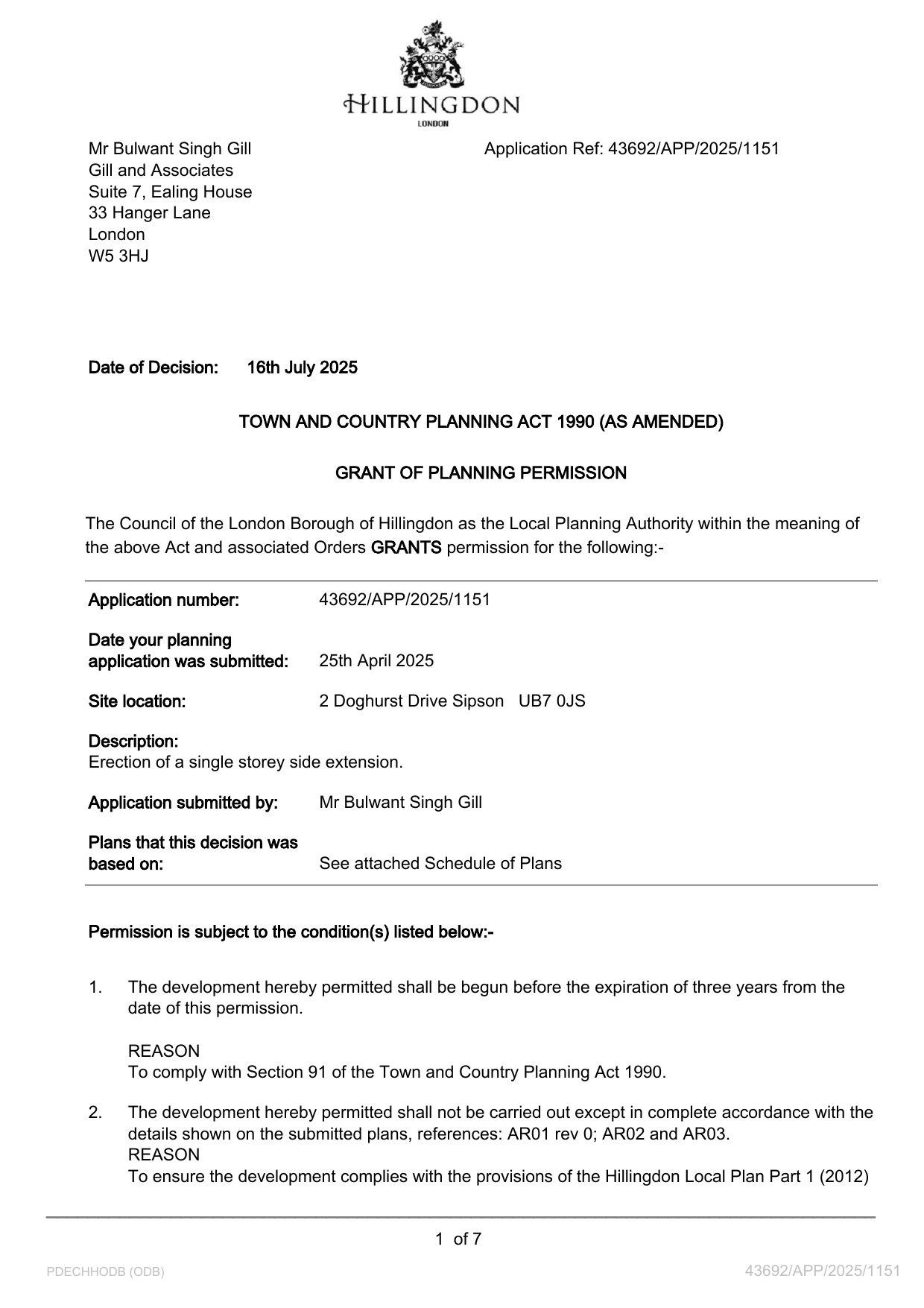 HILLINGDON
LONDON

Mr Bulwant Singh Gill
Gill and Associates
Suite 7, Ealing House
33 Hanger Lane
London
W5 3HJ

Application Ref: 43692/APP/2025/1151

Date of Decision: 16th July 2025

TOWN AND COUNTRY PLANNING ACT 1990 (AS AMENDED)

GRANT OF PLANNING PERMISSION

The Council of the London Borough of Hillingdon as the Local Planning Authority within the meaning of the above Act and associated Orders GRANTS permission for the following:-

Application number: 43692/APP/2025/1151

Date your planning application was submitted: 25th April 2025

Site location: 2 Doghurst Drive Sipson UB7 0JS

Description:
Erection of a single storey side extension.

Application submitted by: Mr Bulwant Singh Gill

Plans that this decision was based on: See attached Schedule of Plans

Permission is subject to the condition(s) listed below:-

1. The development hereby permitted shall be begun before the expiration of three years from the date of this permission.

REASON
To comply with Section 91 of the Town and Country Planning Act 1990.

2. The development hereby permitted shall not be carried out except in complete accordance with the details shown on the submitted plans, references: AR01 rev 0; AR02 and AR03.
REASON
To ensure the development complies with the provisions of the Hillingdon Local Plan Part 1 (2012)

1 of 7

PDECHHODB (ODB)

43692/APP/2025/1151